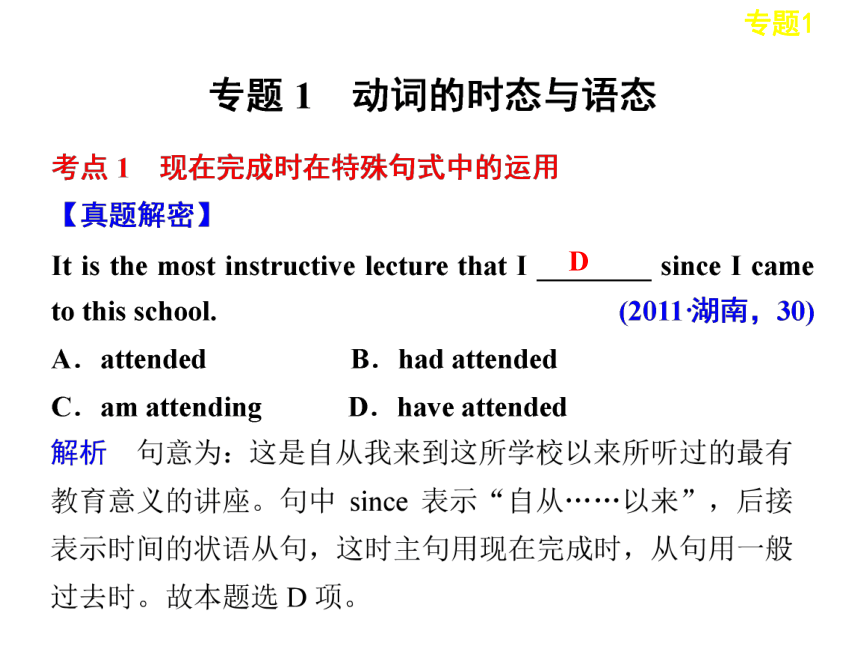 专题1

专题 1　动词的时态与语态

考点 1　现在完成时在特殊句式中的运用

【真题解密】

It is the most instructive lecture that I ___D___ since I came to this school. (2011·湖南，30)

A．attended　　B．had attended

C．am attending　　D．have attended

解析　句意为：这是自从我来到这所学校以来所听过的最有教育意义的讲座。句中 since 表示“自从……以来”，后接表示时间的状语从句，这时主句用现在完成时，从句用一般过去时。故本题选 D 项。